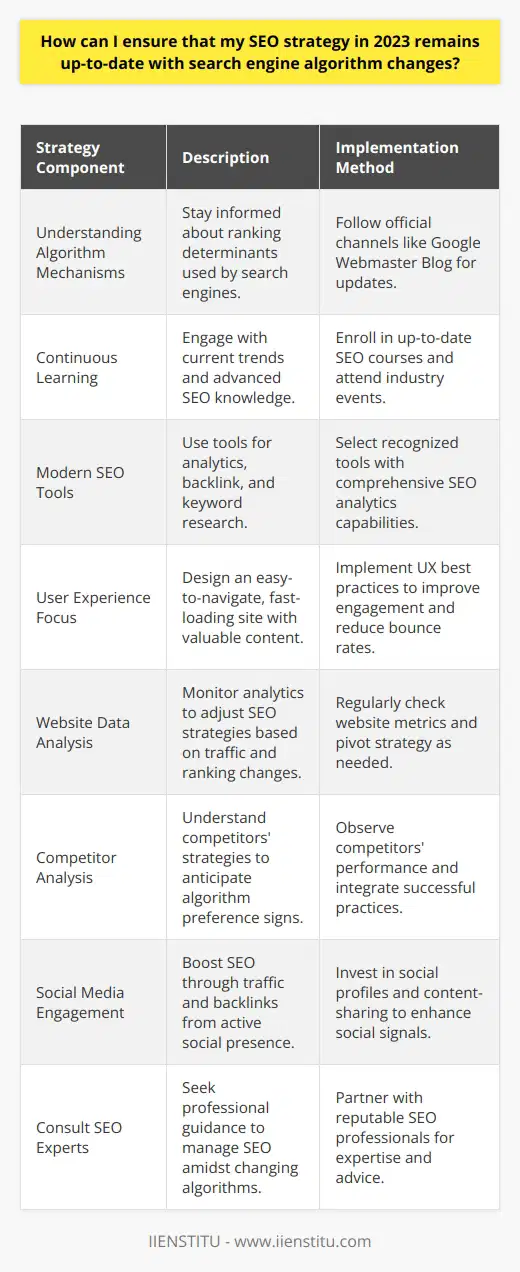 How can I ensure that my SEO strategy in 2023 remains up-to-date with search engine algorithm changes?

| Strategy Component | Description | Implementation Method |
|---|---|---|
| Understanding Algorithm Mechanisms | Stay informed about ranking determinants used by search engines. | Follow official channels like Google Webmaster Blog for updates. |
| Continuous Learning | Engage with current trends and advanced SEO knowledge. | Enroll in up-to-date SEO courses and attend industry events. |
| Modern SEO Tools | Use tools for analytics, backlink, and keyword research. | Select recognized tools with comprehensive SEO analytics capabilities. |
| User Experience Focus | Design an easy-to-navigate, fast-loading site with valuable content. | Implement UX best practices to improve engagement and reduce bounce rates. |
| Website Data Analysis | Monitor analytics to adjust SEO strategies based on traffic and ranking changes. | Regularly check website metrics and pivot strategy as needed. |
| Competitor Analysis | Understand competitors' strategies to anticipate algorithm preference signs. | Observe competitors' performance and integrate successful practices. |
| Social Media Engagement | Boost SEO through traffic and backlinks from active social presence. | Invest in social profiles and content-sharing to enhance social signals. |
| Consult SEO Experts | Seek professional guidance to manage SEO amidst changing algorithms. | Partner with reputable SEO professionals for expertise and advice. |

IIENSTITU - www.iienstitu.com